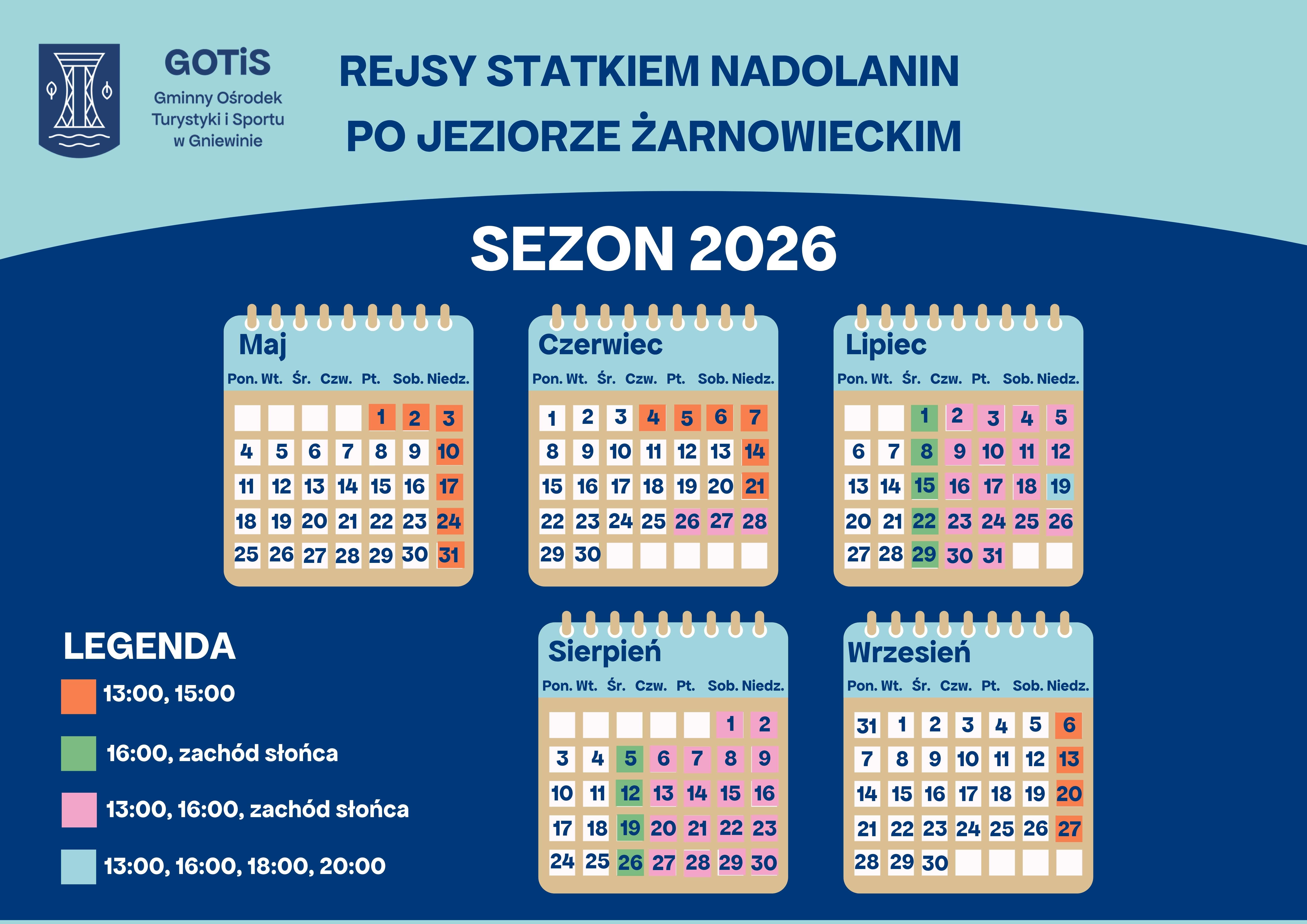 GOTiS
Gminny Ośrodek Turystyki i Sportu w Gniewinie

REJSY STATKIEM NADOLANIN
PO JEZIORZE ŻARNOWIECKIM

SEZON 2026

Maj

| Pon. | Wt. | Śr. | Czw. | Pt. | Sob. | Niedz. |
|---|---|---|---|---|---|---|
| | | | | 1 | 2 | 3 |
| 4 | 5 | 6 | 7 | 8 | 9 | 10 |
| 11 | 12 | 13 | 14 | 15 | 16 | 17 |
| 18 | 19 | 20 | 21 | 22 | 23 | 24 |
| 25 | 26 | 27 | 28 | 29 | 30 | 31 |

Czerwiec

| Pon. | Wt. | Śr. | Czw. | Pt. | Sob. | Niedz. |
|---|---|---|---|---|---|---|
| 1 | 2 | 3 | 4 | 5 | 6 | 7 |
| 8 | 9 | 10 | 11 | 12 | 13 | 14 |
| 15 | 16 | 17 | 18 | 19 | 20 | 21 |
| 22 | 23 | 24 | 25 | 26 | 27 | 28 |
| 29 | 30 | | | | | |

Lipiec

| Pon. | Wt. | Śr. | Czw. | Pt. | Sob. | Niedz. |
|---|---|---|---|---|---|---|
| | | 1 | 2 | 3 | 4 | 5 |
| 6 | 7 | 8 | 9 | 10 | 11 | 12 |
| 13 | 14 | 15 | 16 | 17 | 18 | 19 |
| 20 | 21 | 22 | 23 | 24 | 25 | 26 |
| 27 | 28 | 29 | 30 | 31 | | |

LEGENDA
13:00, 15:00
16:00, zachód słońca
13:00, 16:00, zachód słońca
13:00, 16:00, 18:00, 20:00

Sierpień

| Pon. | Wt. | Śr. | Czw. | Pt. | Sob. | Niedz. |
|---|---|---|---|---|---|---|
| | | | | | 1 | 2 |
| 3 | 4 | 5 | 6 | 7 | 8 | 9 |
| 10 | 11 | 12 | 13 | 14 | 15 | 16 |
| 17 | 18 | 19 | 20 | 21 | 22 | 23 |
| 24 | 25 | 26 | 27 | 28 | 29 | 30 |

Wrzesień

| Pon. | Wt. | Śr. | Czw. | Pt. | Sob. | Niedz. |
|---|---|---|---|---|---|---|
| 31 | 1 | 2 | 3 | 4 | 5 | 6 |
| 7 | 8 | 9 | 10 | 11 | 12 | 13 |
| 14 | 15 | 16 | 17 | 18 | 19 | 20 |
| 21 | 22 | 23 | 24 | 25 | 26 | 27 |
| 28 | 29 | 30 | | | | |